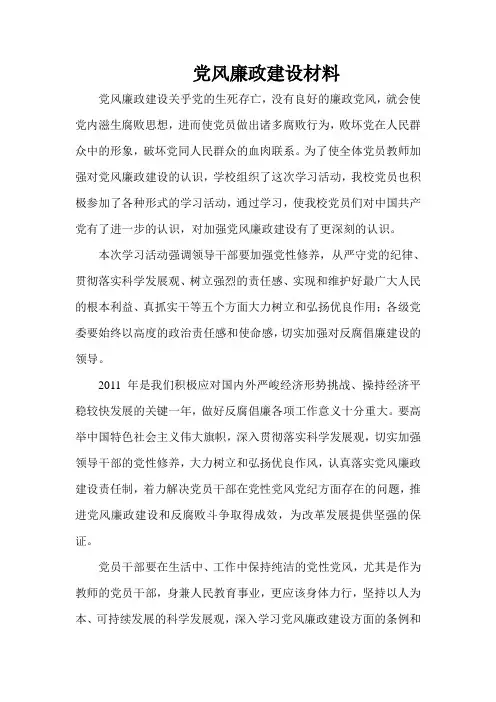 党风廉政建设材料

党风廉政建设关乎党的生死存亡，没有良好的廉政党风，就会使党内滋生腐败思想，进而使党员做出诸多腐败行为，败坏党在人民群众中的形象，破坏党同人民群众的血肉联系。为了使全体党员教师加强对党风廉政建设的认识，学校组织了这次学习活动，我校党员也积极参加了各种形式的学习活动，通过学习，使我校党员们对中国共产党有了进一步的认识，对加强党风廉政建设有了更深刻的认识。

本次学习活动强调领导干部要加强党性修养，从严守党的纪律、贯彻落实科学发展观、树立强烈的责任感、实现和维护好最广大人民的根本利益、真抓实干等五个方面大力树立和弘扬优良作用；各级党委要始终以高度的政治责任感和使命感，切实加强对反腐倡廉建设的领导。

2011 年是我们积极应对国内外严峻经济形势挑战、操持经济平稳较快发展的关键一年，做好反腐倡廉各项工作意义十分重大。要高举中国特色社会主义伟大旗帜，深入贯彻落实科学发展观，切实加强领导干部的党性修养，大力树立和弘扬优良作风，认真落实党风廉政建设责任制，着力解决党员干部在党性党风党纪方面存在的问题，推进党风廉政建设和反腐败斗争取得成效，为改革发展提供坚强的保证。

党员干部要在生活中、工作中保持纯洁的党性党风，尤其是作为教师的党员干部，身兼人民教育事业，更应该身体力行，坚持以人为本、可持续发展的科学发展观，深入学习党风廉政建设方面的条例和